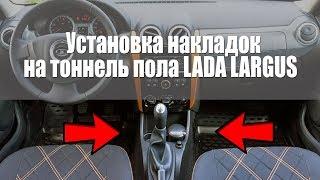 Установка накладок на тоннель пола LADA LARGUS